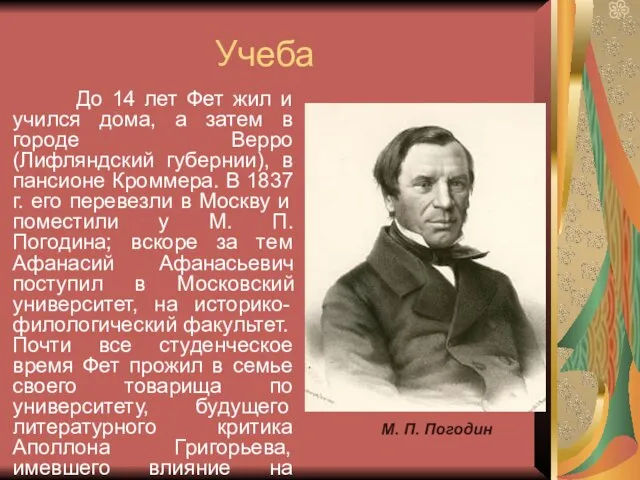 Учеба

До 14 лет Фет жил и учился дома, а затем в городе Верро (Лифляндский губернии), в пансионе Кроммера. В 1837 г. его перевезли в Москву и поместили у М. П. Погодина; вскоре за тем Афанасий Афанасьевич поступил в Московский университет, на историко-филологический факультет. Почти все студенческое время Фет прожил в семье своего товарища по университету, будущего литературного критика Аполлона Григорьева, имевшего влияние на

М. П. Погодин